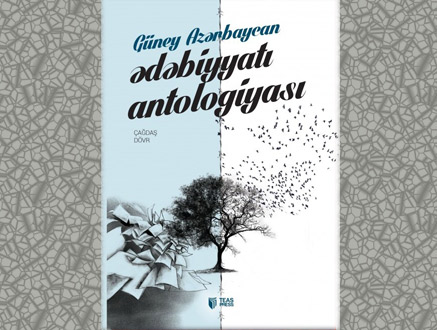 Güney Azərbaycan
ədəbiyyatı
antologiyası

ÇAĞDAŞ
DÖVR

TEAS
PRESS